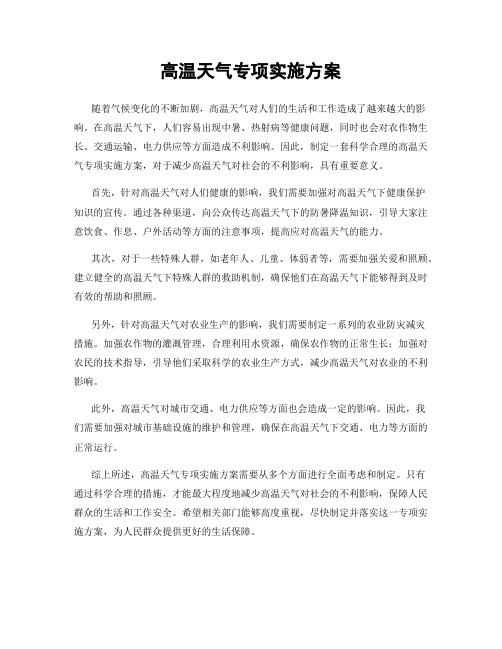 高温天气专项实施方案

随着气候变化的不断加剧，高温天气对人们的生活和工作造成了越来越大的影响。在高温天气下，人们容易出现中暑、热射病等健康问题，同时也会对农作物生长、交通运输、电力供应等方面造成不利影响。因此，制定一套科学合理的高温天气专项实施方案，对于减少高温天气对社会的不利影响，具有重要意义。

首先，针对高温天气对人们健康的影响，我们需要加强对高温天气下健康保护知识的宣传。通过各种渠道，向公众传达高温天气下的防暑降温知识，引导大家注意饮食、作息、户外活动等方面的注意事项，提高应对高温天气的能力。

其次，对于一些特殊人群，如老年人、儿童、体弱者等，需要加强关爱和照顾。建立健全的高温天气下特殊人群的救助机制，确保他们在高温天气下能够得到及时有效的帮助和照顾。

另外，针对高温天气对农业生产的影响，我们需要制定一系列的农业防灾减灾措施。加强农作物的灌溉管理，合理利用水资源，确保农作物的正常生长；加强对农民的技术指导，引导他们采取科学的农业生产方式，减少高温天气对农业的不利影响。

此外，高温天气对城市交通、电力供应等方面也会造成一定的影响。因此，我们需要加强对城市基础设施的维护和管理，确保在高温天气下交通、电力等方面的正常运行。

综上所述，高温天气专项实施方案需要从多个方面进行全面考虑和制定。只有通过科学合理的措施，才能最大程度地减少高温天气对社会的不利影响，保障人民群众的生活和工作安全。希望相关部门能够高度重视，尽快制定并落实这一专项实施方案，为人民群众提供更好的生活保障。